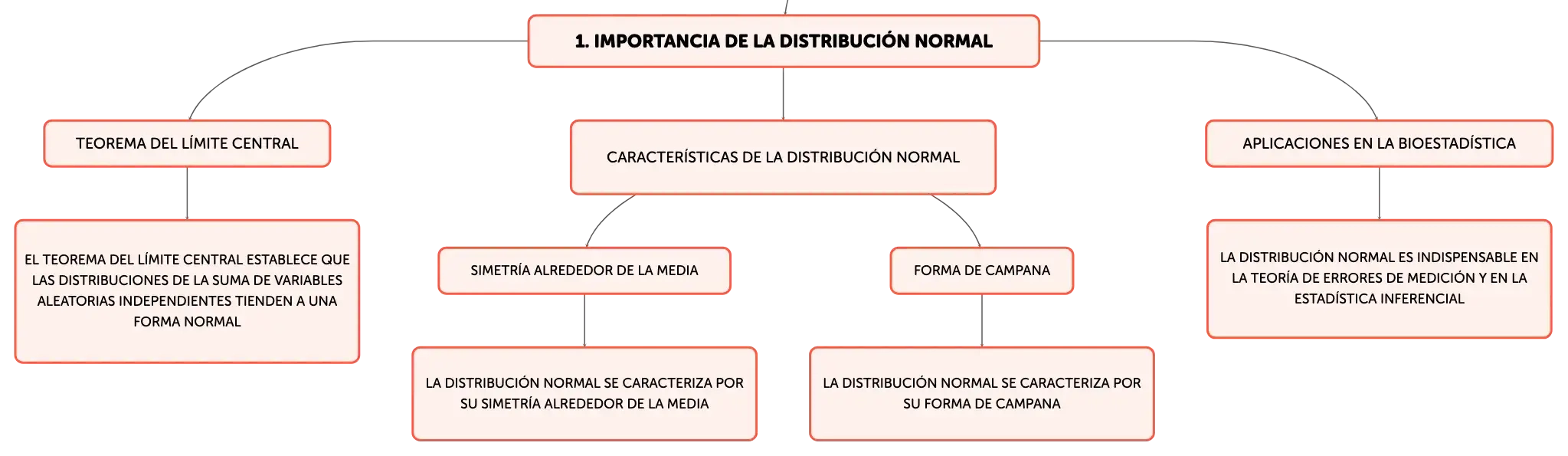 1. IMPORTANCIA DE LA DISTRIBUCIÓN NORMAL

TEOREMA DEL LÍMITE CENTRAL

EL TEOREMA DEL LÍMITE CENTRAL ESTABLECE QUE LAS DISTRIBUCIONES DE LA SUMA DE VARIABLES ALEATORIAS INDEPENDIENTES TIENDEN A UNA FORMA NORMAL

CARACTERÍSTICAS DE LA DISTRIBUCIÓN NORMAL

SIMETRÍA ALREDEDOR DE LA MEDIA

LA DISTRIBUCIÓN NORMAL SE CARACTERIZA POR SU SIMETRÍA ALREDEDOR DE LA MEDIA

FORMA DE CAMPANA

LA DISTRIBUCIÓN NORMAL SE CARACTERIZA POR SU FORMA DE CAMPANA

APLICACIONES EN LA BIOESTADÍSTICA

LA DISTRIBUCIÓN NORMAL ES INDISPENSABLE EN LA TEORÍA DE ERRORES DE MEDICIÓN Y EN LA ESTADÍSTICA INFERENCIAL